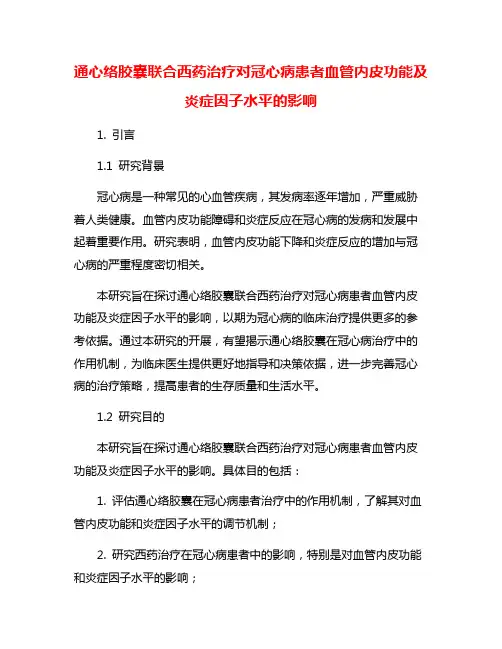 通心络胶囊联合西药治疗对冠心病患者血管内皮功能及炎症因子水平的影响

1. 引言

1.1 研究背景

冠心病是一种常见的心血管疾病，其发病率逐年增加，严重威胁着人类健康。血管内皮功能障碍和炎症反应在冠心病的发病和发展中起着重要作用。研究表明，血管内皮功能下降和炎症反应的增加与冠心病的严重程度密切相关。

本研究旨在探讨通心络胶囊联合西药治疗对冠心病患者血管内皮功能及炎症因子水平的影响，以期为冠心病的临床治疗提供更多的参考依据。通过本研究的开展，有望揭示通心络胶囊在冠心病治疗中的作用机制，为临床医生提供更好地指导和决策依据，进一步完善冠心病的治疗策略，提高患者的生存质量和生活水平。

1.2 研究目的

本研究旨在探讨通心络胶囊联合西药治疗对冠心病患者血管内皮功能及炎症因子水平的影响。具体目的包括：

1. 评估通心络胶囊在冠心病患者治疗中的作用机制，了解其对血管内皮功能和炎症因子水平的调节机制；

2. 研究西药治疗在冠心病患者中的影响，特别是对血管内皮功能和炎症因子水平的影响；